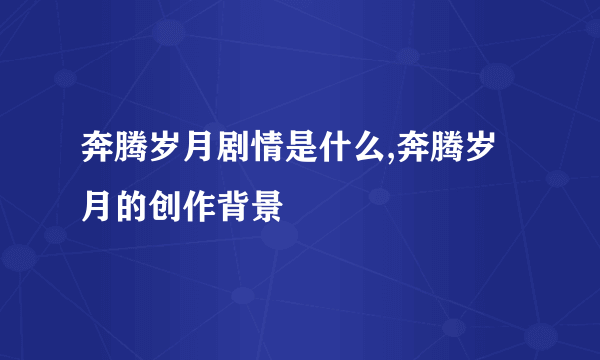 奔腾岁月剧情是什么,奔腾岁月的创作背景